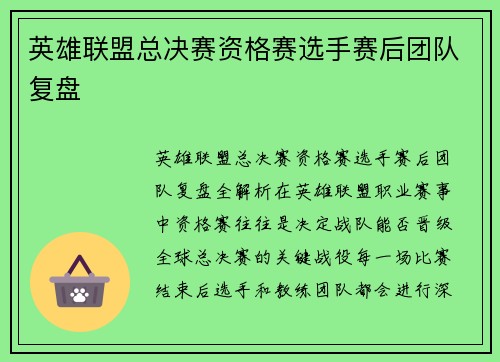 英雄联盟总决赛资格赛选手赛后团队复盘

英雄联盟总决赛资格赛选手赛后团队复盘全解析在英雄联盟职业赛事中资格赛往往是决定战队能否晋级全球总决赛的关键战役每一场比赛结束后选手和教练团队都会进行深